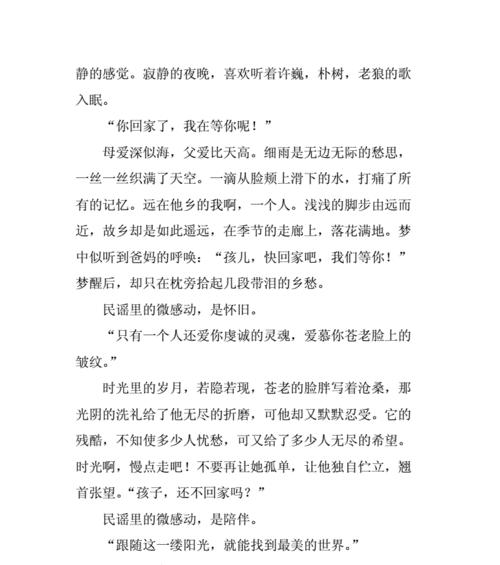 静的感觉。寂静的夜晚，喜欢听着许巍，朴树，老狼的歌入眠。

“你回家了，我在等你呢！”

母爱深似海，父爱比天高。细雨是无边无际的愁思，一丝一丝织满了天空。一滴从脸颊上滑下的水，打痛了所有的记忆。远在他乡的我啊，一个人。浅浅的脚步由远而近，故乡却是如此遥远，在季节的走廊上，落花满地。梦中似听到爸妈的呼唤：“孩儿，快回家吧，我们等你！”梦醒后，却只在枕旁拾起几段带泪的乡愁。

民谣里的微感动，是怀旧。

“只有一个人还爱你虔诚的灵魂，爱慕你苍老脸上的皱纹。”

时光里的岁月，若隐若现，苍老的脸胖写着沧桑，那光阴的洗礼给了他无尽的折磨，可他却又默默忍受。它的残酷，不知使多少人忧愁，可又给了多少人无尽的希望。时光啊，慢点走吧！不要再让她孤单，让他独自伫立，翘首张望。“孩子，还不回家吗？”

民谣里的微感动，是陪伴。

“跟随这一缕阳光，就能找到最美的世界。”